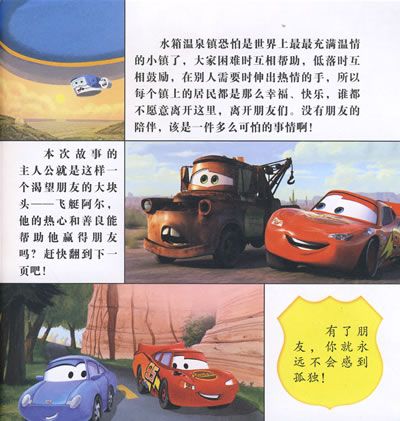 水箱温泉镇恐怕是世界上最最充满温情的小镇了，大家困难时互相帮助，低落时互相鼓励，在别人需要时伸出热情的手，所以每个镇上的居民都是那么幸福、快乐，谁都不愿意离开这里，离开朋友们。没有朋友的陪伴，该是一件多么可怕的事情啊！

本次故事的主人公就是这样一个渴望朋友的大块头——飞艇阿尔，他的热心和善良能帮助他赢得朋友吗？赶快翻到下一页吧！

有了朋友，你就永远不会感到孤独！